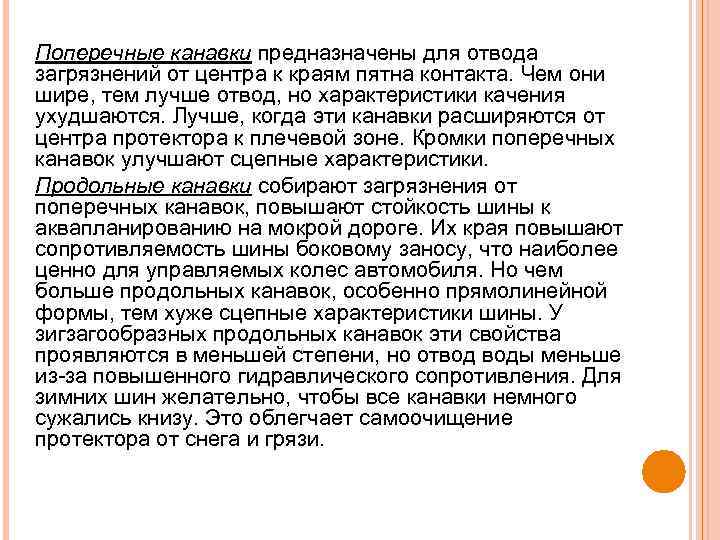 Поперечные канавки предназначены для отвода загрязнений от центра к краям пятна контакта. Чем они шире, тем лучше отвод, но характеристики качения ухудшаются. Лучше, когда эти канавки расширяются от центра протектора к плечевой зоне. Кромки поперечных канавок улучшают сцепные характеристики.

Продольные канавки собирают загрязнения от поперечных канавок, повышают стойкость шины к аквапланированию на мокрой дороге. Их края повышают сопротивляемость шины боковому заносу, что наиболее ценно для управляемых колес автомобиля. Но чем больше продольных канавок, особенно прямолинейной формы, тем хуже сцепные характеристики шины. У зигзагообразных продольных канавок эти свойства проявляются в меньшей степени, но отвод воды меньше из-за повышенного гидравлического сопротивления. Для зимних шин желательно, чтобы все канавки немного сужались книзу. Это облегчает самоочищение протектора от снега и грязи.